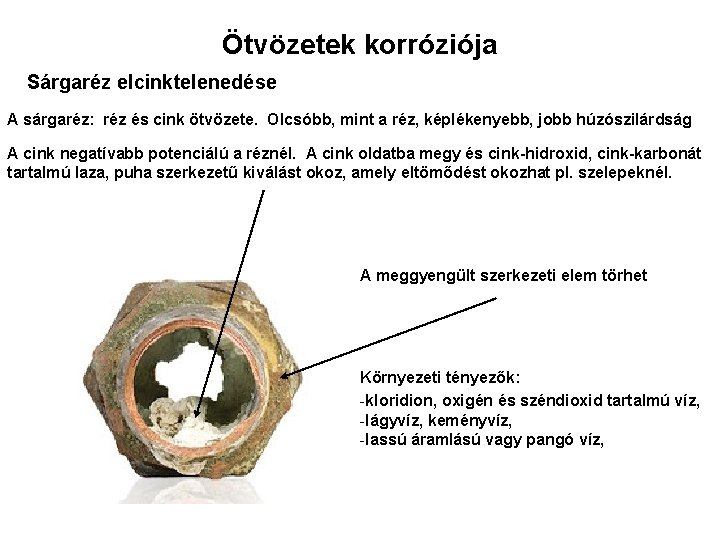 Ötvözetek korróziója

Sárgaréz elcinktelenedése

A sárgaréz: réz és cink ötvözete. Olcsóbb, mint a réz, képlékenyebb, jobb húzószilárdság

A cink negatívabb potenciálú a réznél. A cink oldatba megy és cink-hidroxid, cink-karbonát tartalmú laza, puha szerkezetű kiválást okoz, amely eltömődést okozhat pl. szelepeknél.

A meggyengült szerkezeti elem törhet

Környezeti tényezők:
-kloridion, oxigén és széndioxid tartalmú víz,
-lágyvíz, keményvíz,
-lassú áramlású vagy pangó víz,